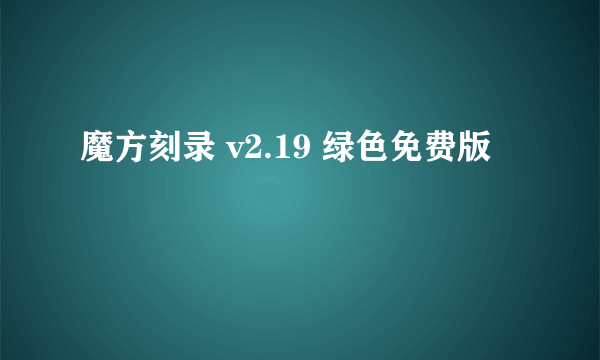 魔方刻录 v2.19 绿色免费版